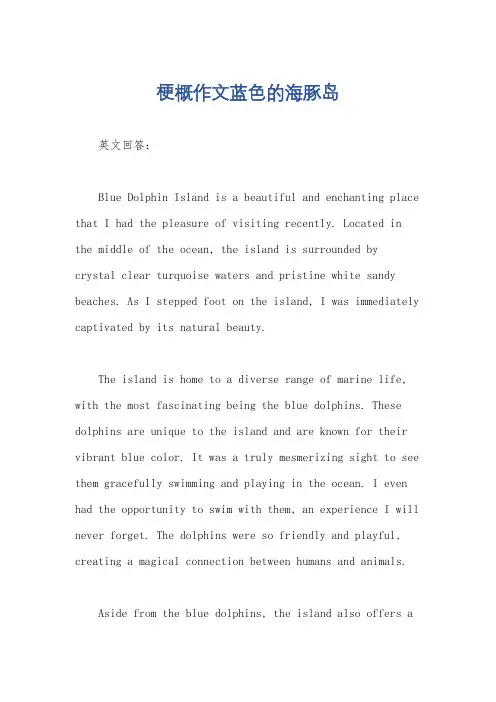 梗概作文蓝色的海豚岛

英文回答：

Blue Dolphin Island is a beautiful and enchanting place that I had the pleasure of visiting recently. Located in the middle of the ocean, the island is surrounded by crystal clear turquoise waters and pristine white sandy beaches. As I stepped foot on the island, I was immediately captivated by its natural beauty.

The island is home to a diverse range of marine life, with the most fascinating being the blue dolphins. These dolphins are unique to the island and are known for their vibrant blue color. It was a truly mesmerizing sight to see them gracefully swimming and playing in the ocean. I even had the opportunity to swim with them, an experience I will never forget. The dolphins were so friendly and playful, creating a magical connection between humans and animals.

Aside from the blue dolphins, the island also offers a